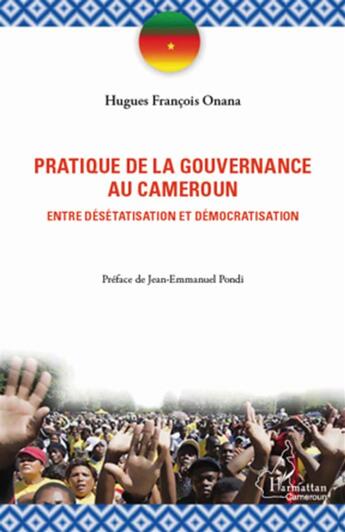 Hugues François Onana

PRATIQUE DE LA GOUVERNANCE AU CAMEROUN

ENTRE DÉSÉTATISATION ET DÉMOCRATISATION

Préface de Jean-Emmanuel Pondi

L'Harmattan
Cameroun